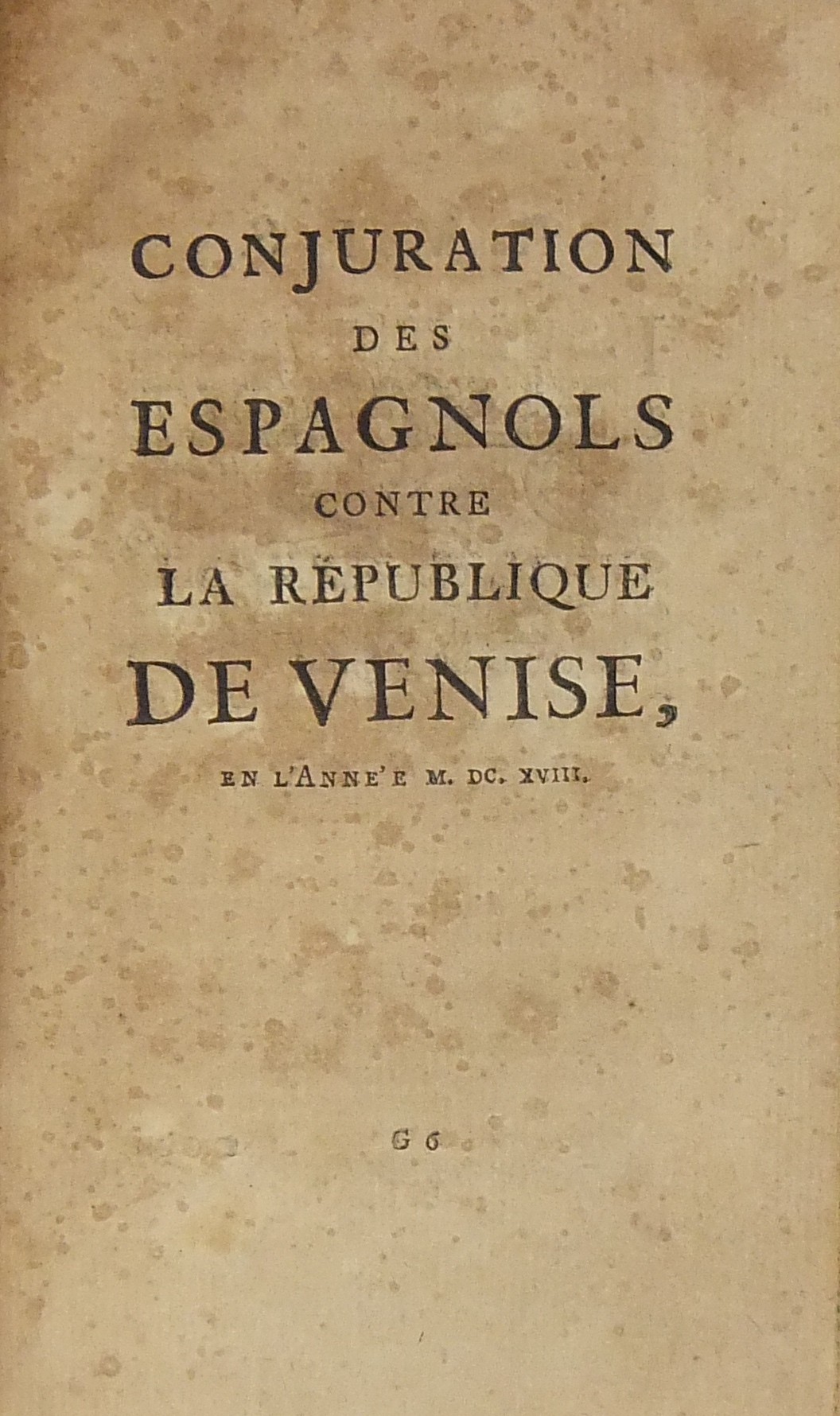 CONJURATION
DES
ESPAGNOLS
CONTRE
LA RÉPUBLIQUE
DE VENISE,
EN L'ANNE'E M. DC. XVIII.

G 6